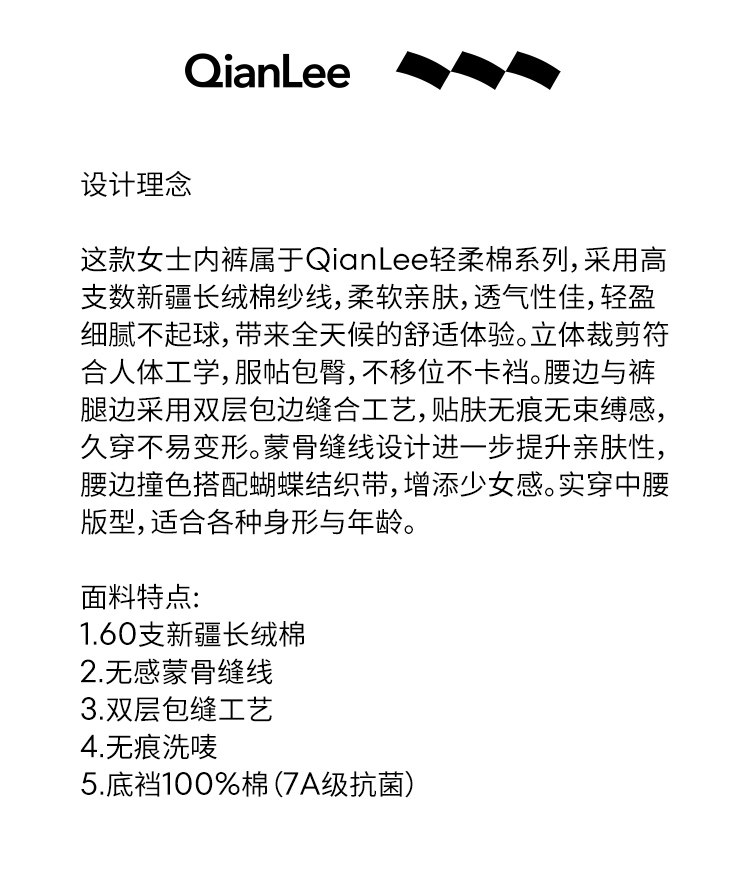 QianLee

设计理念

这款女士内裤属于QianLee轻柔棉系列，采用高支数新疆长绒棉纱线，柔软亲肤，透气性佳，轻盈细腻不起球，带来全天候的舒适体验。立体裁剪符合人体工学，服帖包臀，不移位不卡裆。腰边与裤腿边采用双层包边缝合工艺，贴肤无痕无束缚感，久穿不易变形。蒙骨缝线设计进一步提升亲肤性，腰边撞色搭配蝴蝶结织带，增添少女感。实穿中腰版型，适合各种身形与年龄。

面料特点:
1.60支新疆长绒棉
2.无感蒙骨缝线
3.双层包缝工艺
4.无痕洗唛
5.底裆100%棉(7A级抗菌)